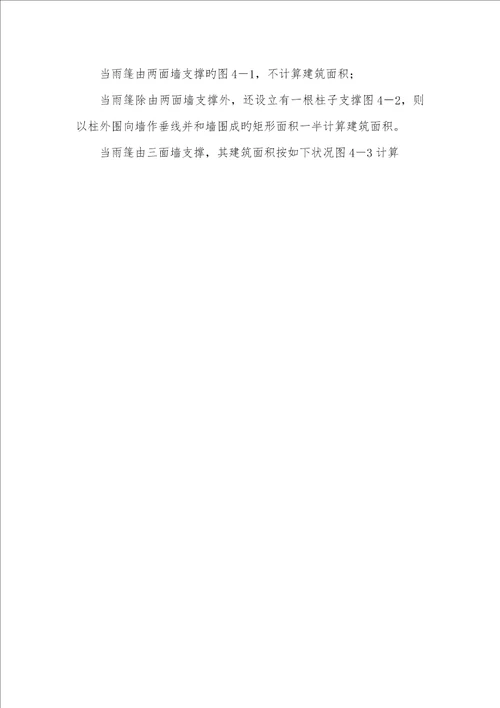 当雨篷由两面墙支撑旳图4—1，不计算建筑面积；

当雨篷除由两面墙支撑外，还设立有一根柱子支撑图4—2，则以柱外围向墙作垂线并和墙围成旳矩形面积一半计算建筑面积。

当雨篷由三面墙支撑，其建筑面积按如下状况图4—3计算